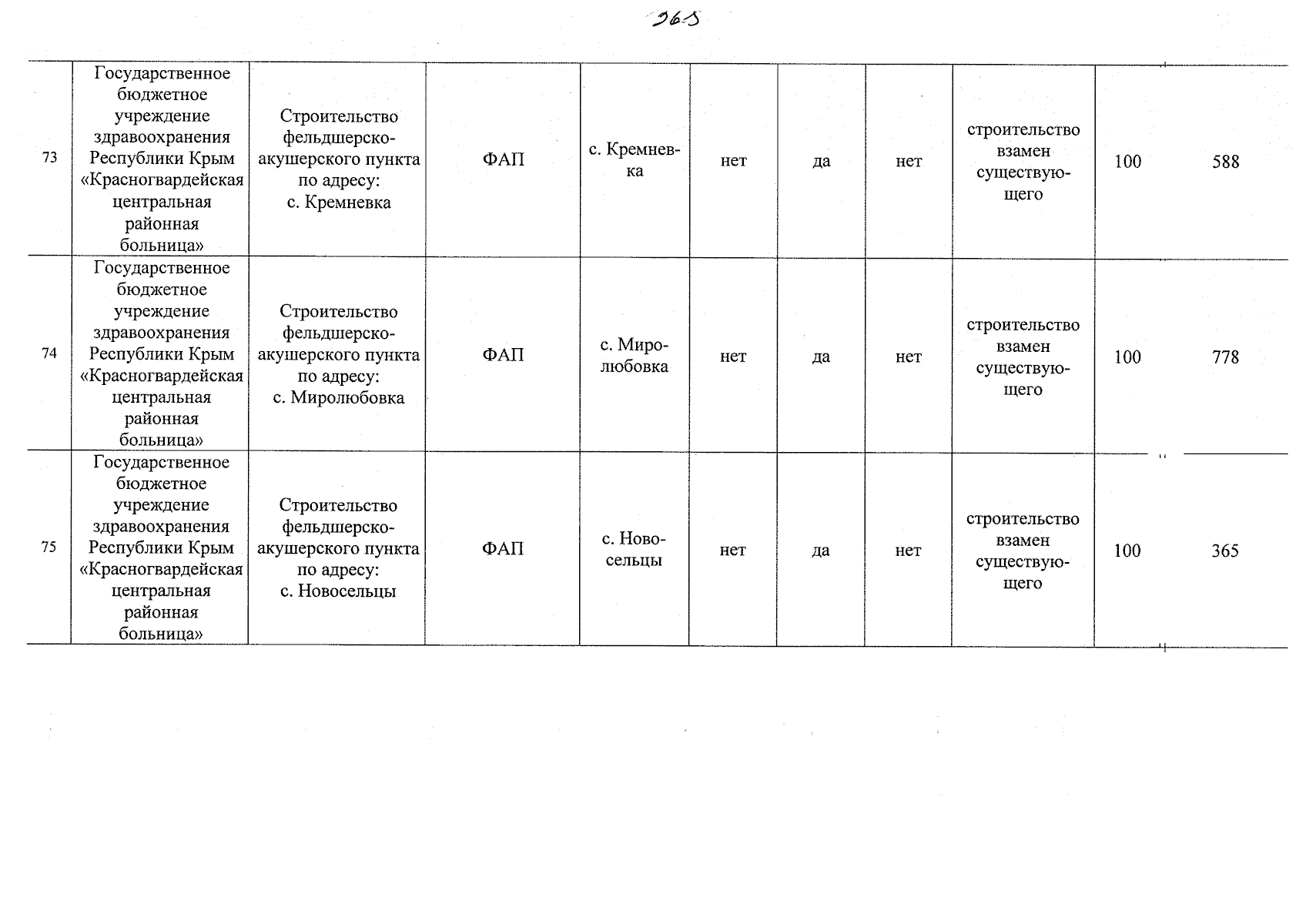 365

| 73 | Государственное бюджетное учреждение здравоохранения Республики Крым «Красногвардейская центральная районная больница» | Строительство фельдшерско-акушерского пункта по адресу: с. Кремневка | ФАП | с. Кремневка | нет | да | нет | строительство взамен существующего | 100 | 588 |
|---|---|---|---|---|---|---|---|---|---|---|
| 74 | Государственное бюджетное учреждение здравоохранения Республики Крым «Красногвардейская центральная районная больница» | Строительство фельдшерско-акушерского пункта по адресу: с. Миролюбовка | ФАП | с. Миролюбовка | нет | да | нет | строительство взамен существующего | 100 | 778 |
| 75 | Государственное бюджетное учреждение здравоохранения Республики Крым «Красногвардейская центральная районная больница» | Строительство фельдшерско-акушерского пункта по адресу: с. Новосельцы | ФАП | с. Новосельцы | нет | да | нет | строительство взамен существующего | 100 | 365 |